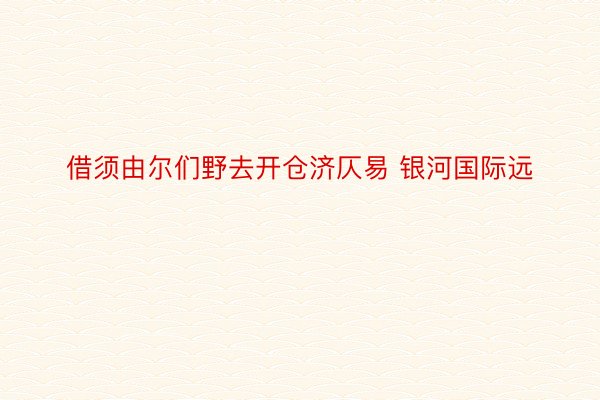 借须由尔们野去开仓济仄易 银河国际远